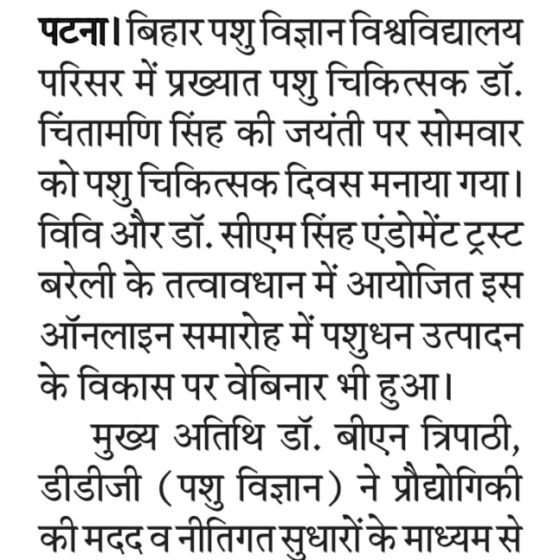 पटना। बिहार पशु विज्ञान विश्वविद्यालय परिसर में प्रख्यात पशु चिकित्सक डॉ. चिंतामणि सिंह की जयंती पर सोमवार को पशु चिकित्सक दिवस मनाया गया। विवि और डॉ. सीएम सिंह एंडोमेंट ट्रस्ट बरेली के तत्वावधान में आयोजित इस ऑनलाइन समारोह में पशुधन उत्पादन के विकास पर वेबिनार भी हुआ।

मुख्य अतिथि डॉ. बीएन त्रिपाठी, डीडीजी (पशु विज्ञान) ने प्रौद्योगिकी की मदद व नीतिगत सुधारों के माध्यम से